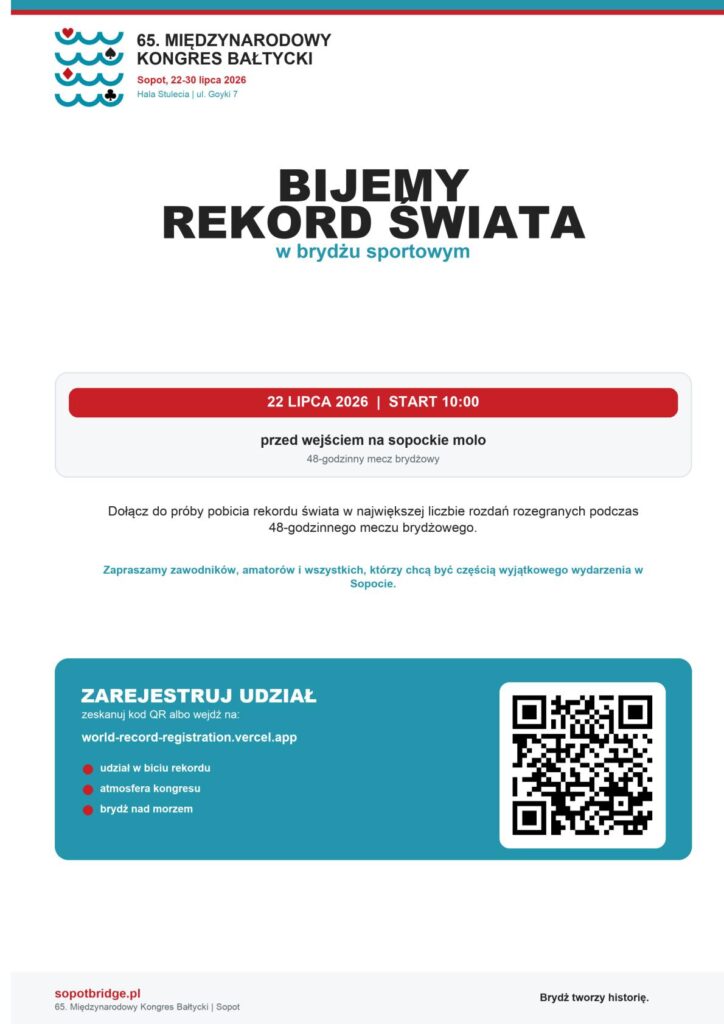 65. MIĘDZYNARODOWY
KONGRES BAŁTYCKI
Sopot, 22-30 lipca 2026
Hala Stulecia | ul. Goyki 7

BIJEMY
REKORD ŚWIATA
w brydżu sportowym

22 LIPCA 2026 | START 10:00

przed wejściem na sopockie molo
48-godzinny mecz brydżowy

Dołącz do próby pobicia rekordu świata w największej liczbie rozdań rozegranych podczas 48-godzinnego meczu brydżowego.

Zapraszamy zawodników, amatorów i wszystkich, którzy chcą być częścią wyjątkowego wydarzenia w Sopocie.

ZAREJESTRUJ UDZIAŁ
zeskanuj kod QR albo wejdź na:
world-record-registration.vercel.app

• udział w biciu rekordu
• atmosfera kongresu
• brydż nad morzem

sopotbridge.pl
65. Międzynarodowy Kongres Bałtycki | Sopot

Brydż tworzy historię.